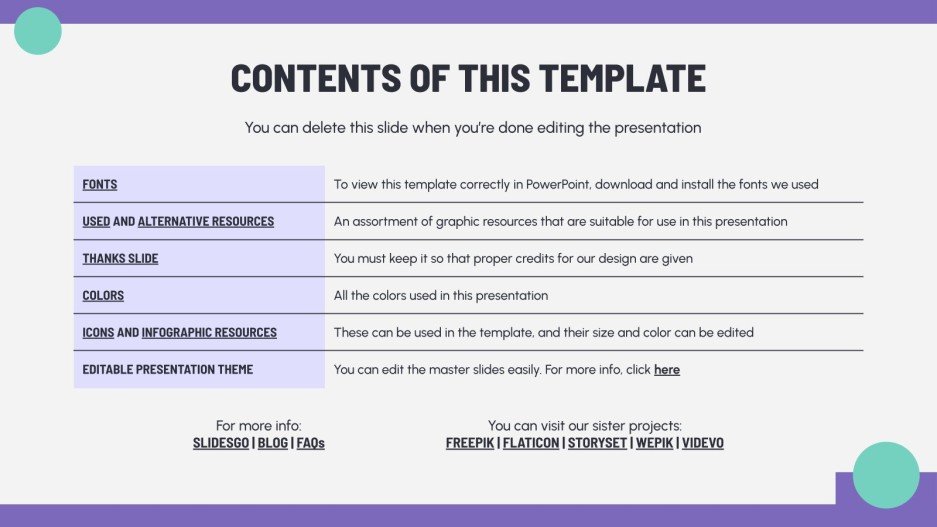 CONTENTS OF THIS TEMPLATE

You can delete this slide when you're done editing the presentation

| FONTS | To view this template correctly in PowerPoint, download and install the fonts we used |
|---|---|
| USED AND ALTERNATIVE RESOURCES | An assortment of graphic resources that are suitable for use in this presentation |
| THANKS SLIDE | You must keep it so that proper credits for our design are given |
| COLORS | All the colors used in this presentation |
| ICONS AND INFOGRAPHIC RESOURCES | These can be used in the template, and their size and color can be edited |
| EDITABLE PRESENTATION THEME | You can edit the master slides easily. For more info, click here |

For more info:
SLIDESGO | BLOG | FAQs

You can visit our sister projects:
FREEPIK | FLATICON | STORYSET | WEPIK | VIDEVO